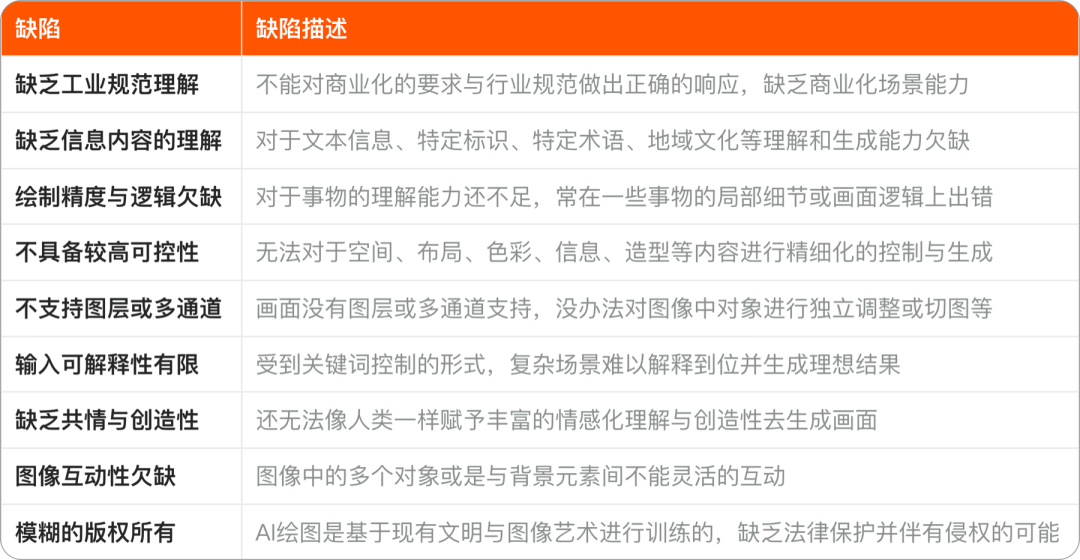 | 缺陷 | 缺陷描述 |
|---|---|
| 缺乏工业规范理解 | 不能对商业化的要求与行业规范做出正确的响应，缺乏商业化场景能力 |
| 缺乏信息内容的理解 | 对于文本信息、特定标识、特定术语、地域文化等理解和生成能力欠缺 |
| 绘制精度与逻辑欠缺 | 对于事物的理解能力还不足，常在一些事物的局部细节或画面逻辑上出错 |
| 不具备较高可控性 | 无法对于空间、布局、色彩、信息、造型等内容进行精细化的控制与生成 |
| 不支持图层或多通道 | 画面没有图层或多通道支持，没办法对图像中对象进行独立调整或切图等 |
| 输入可解释性有限 | 受到关键词控制的形式，复杂场景难以解释到位并生成理想结果 |
| 缺乏共情与创造性 | 还无法像人类一样赋予丰富的情感化理解与创造性去生成画面 |
| 图像互动性欠缺 | 图像中的多个对象或是与背景元素间不能灵活的互动 |
| 模糊的版权所有 | AI绘图是基于现有文明与图像艺术进行训练的，缺乏法律保护并伴有侵权的可能 |